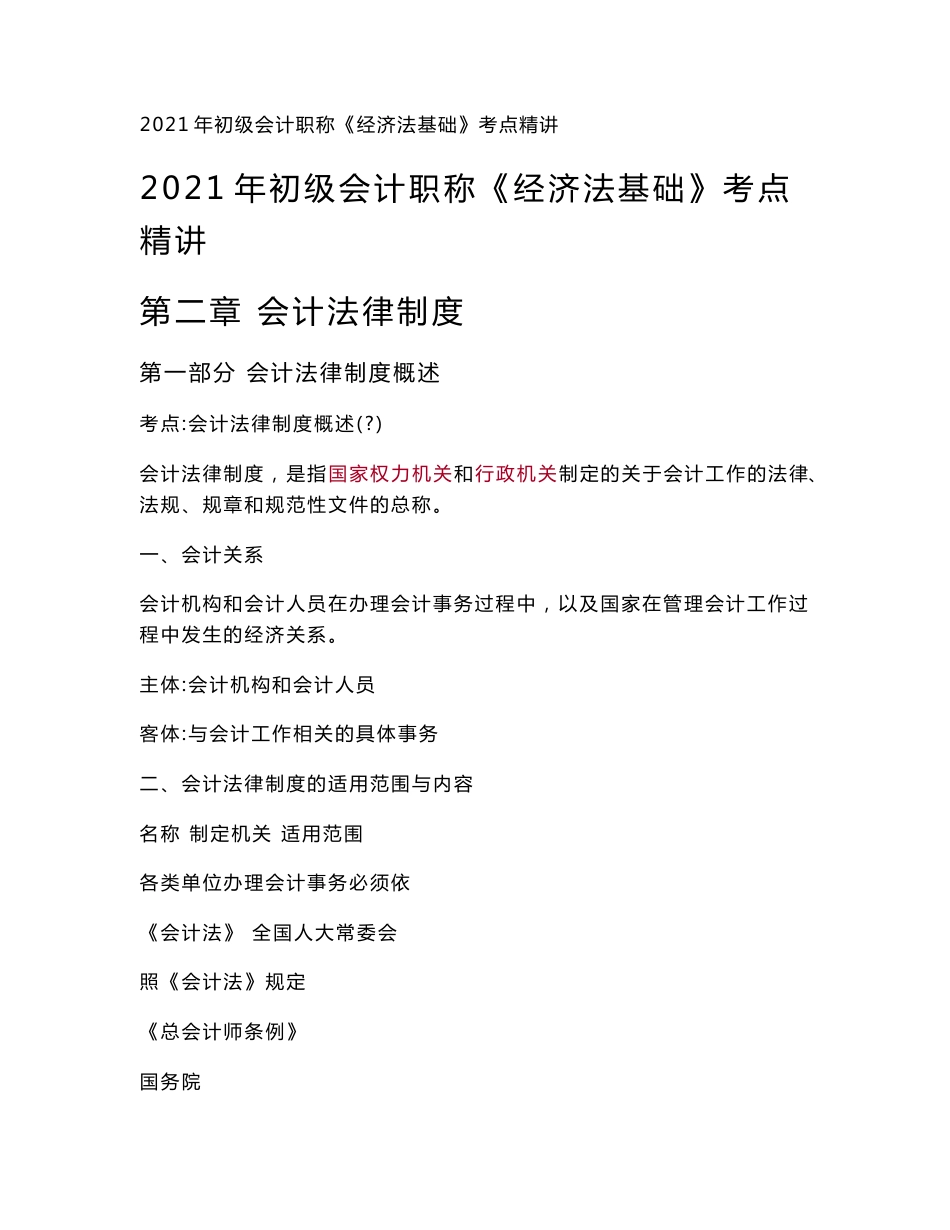 2021 年初级会计职称《经济法基础》考点精讲

2021 年初级会计职称《经济法基础》考点精讲

第二章 会计法律制度

第一部分 会计法律制度概述

考点:会计法律制度概述(?)

会计法律制度，是指国家权力机关和行政机关制定的关于会计工作的法律、法规、规章和规范性文件的总称。

一、会计关系

会计机构和会计人员在办理会计事务过程中，以及国家在管理会计工作过程中发生的经济关系。

主体:会计机构和会计人员

客体:与会计工作相关的具体事务

二、会计法律制度的适用范围与内容

名称 制定机关 适用范围

各类单位办理会计事务必须依

《会计法》 全国人大常委会

照《会计法》规定

《总会计师条例》

国务院